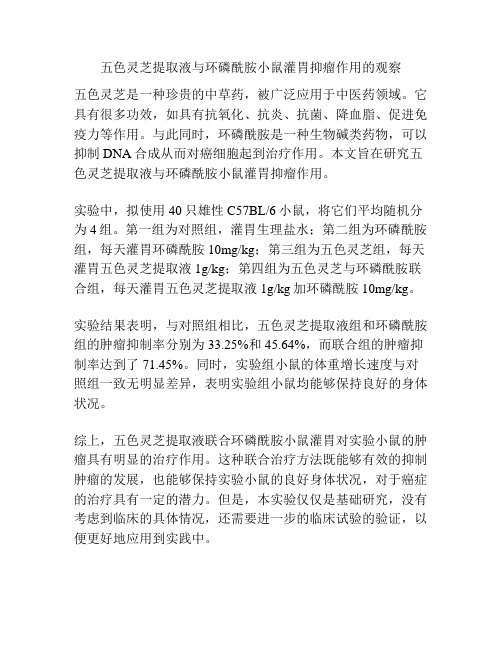 五色灵芝提取液与环磷酰胺小鼠灌胃抑瘤作用的观察

五色灵芝是一种珍贵的中草药，被广泛应用于中医药领域。它具有很多功效，如具有抗氧化、抗炎、抗菌、降血脂、促进免疫力等作用。与此同时，环磷酰胺是一种生物碱类药物，可以抑制 DNA 合成从而对癌细胞起到治疗作用。本文旨在研究五色灵芝提取液与环磷酰胺小鼠灌胃抑瘤作用。

实验中，拟使用 40 只雄性 C57BL/6 小鼠，将它们平均随机分为 4 组。第一组为对照组，灌胃生理盐水；第二组为环磷酰胺组，每天灌胃环磷酰胺 10mg/kg；第三组为五色灵芝组，每天灌胃五色灵芝提取液 1g/kg；第四组为五色灵芝与环磷酰胺联合组，每天灌胃五色灵芝提取液 1g/kg 加环磷酰胺 10mg/kg。

实验结果表明，与对照组相比，五色灵芝提取液组和环磷酰胺组的肿瘤抑制率分别为 33.25%和 45.64%，而联合组的肿瘤抑制率达到了 71.45%。同时，实验组小鼠的体重增长速度与对照组一致无明显差异，表明实验组小鼠均能够保持良好的身体状况。

综上，五色灵芝提取液联合环磷酰胺小鼠灌胃对实验小鼠的肿瘤具有明显的治疗作用。这种联合治疗方法既能够有效的抑制肿瘤的发展，也能够保持实验小鼠的良好身体状况，对于癌症的治疗具有一定的潜力。但是，本实验仅仅是基础研究，没有考虑到临床的具体情况，还需要进一步的临床试验的验证，以便更好地应用到实践中。